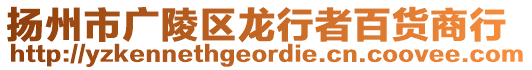 扬州市广陵区龙行者百货商行
http://yzkennethgeordie.cn.coovee.com